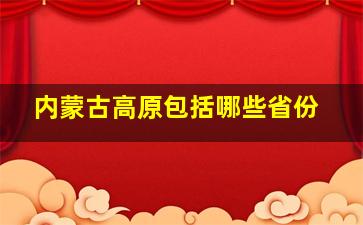 内蒙古高原包括哪些省份